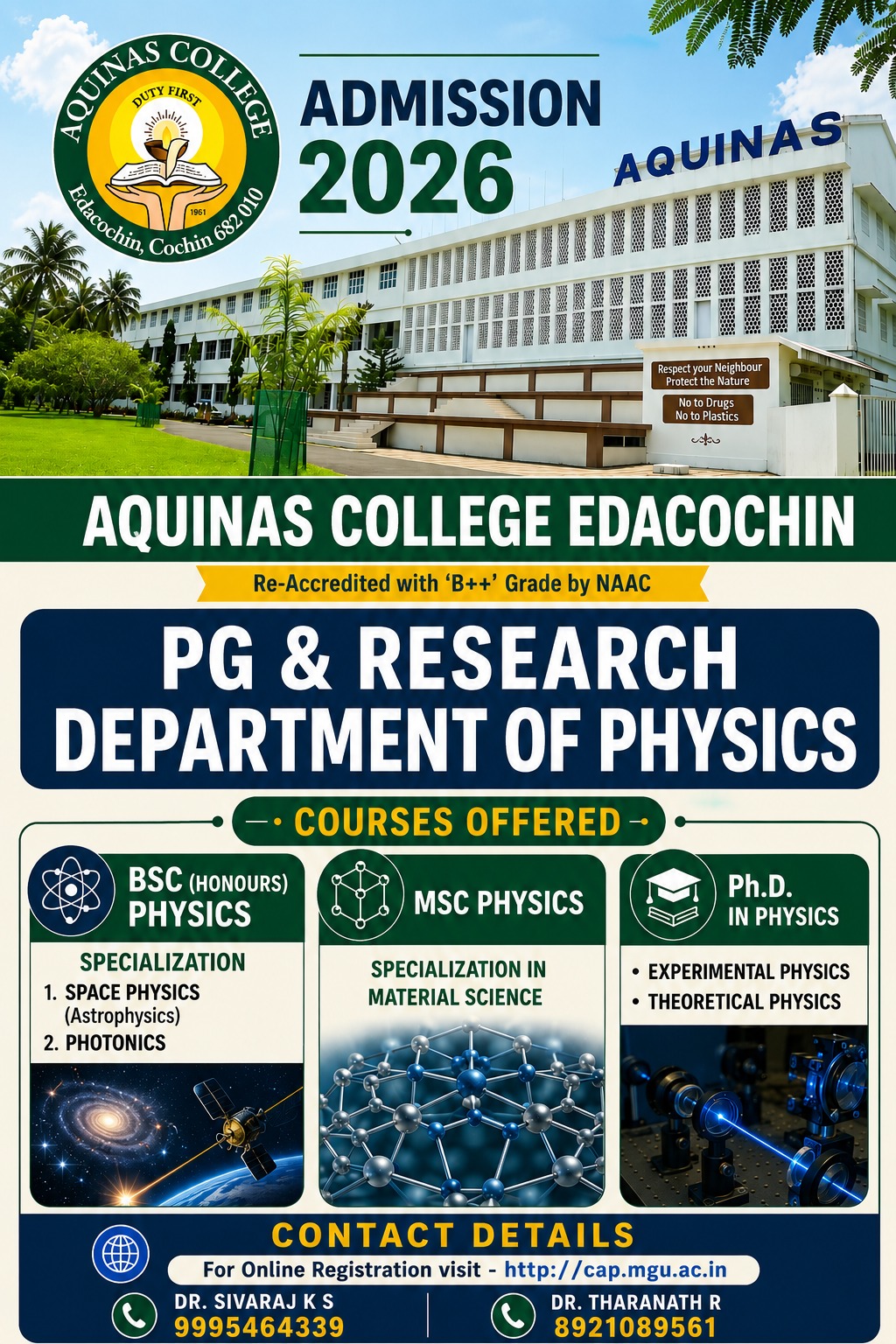 AQUINAS COLLEGE
DUTY FIRST
1961
Edacochin, Cochin 682 010

ADMISSION 2026

AQUINAS

Respect your Neighbour
Protect the Nature

No to Drugs
No to Plastics

AQUINAS COLLEGE EDACOCHIN

Re-Accredited with 'B++' Grade by NAAC

PG & RESEARCH DEPARTMENT OF PHYSICS

COURSES OFFERED

BSC (HONOURS) PHYSICS

SPECIALIZATION
1. SPACE PHYSICS (Astrophysics)
2. PHOTONICS

MSC PHYSICS

SPECIALIZATION IN MATERIAL SCIENCE

Ph.D. IN PHYSICS

• EXPERIMENTAL PHYSICS
• THEORETICAL PHYSICS

CONTACT DETAILS

For Online Registration visit - http://cap.mgu.ac.in

DR. SIVARAJ K S
9995464339

DR. THARANATH R
8921089561